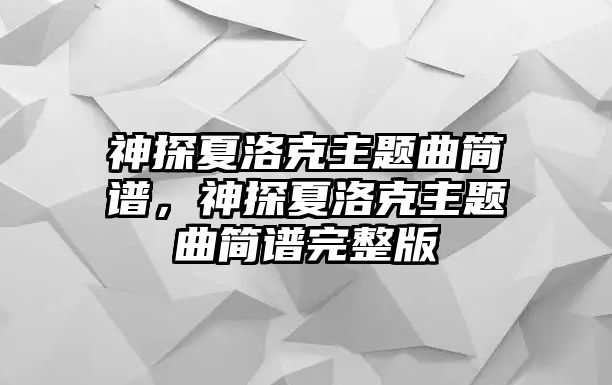 神探夏洛克主题曲简谱，神探夏洛克主题曲简谱完整版